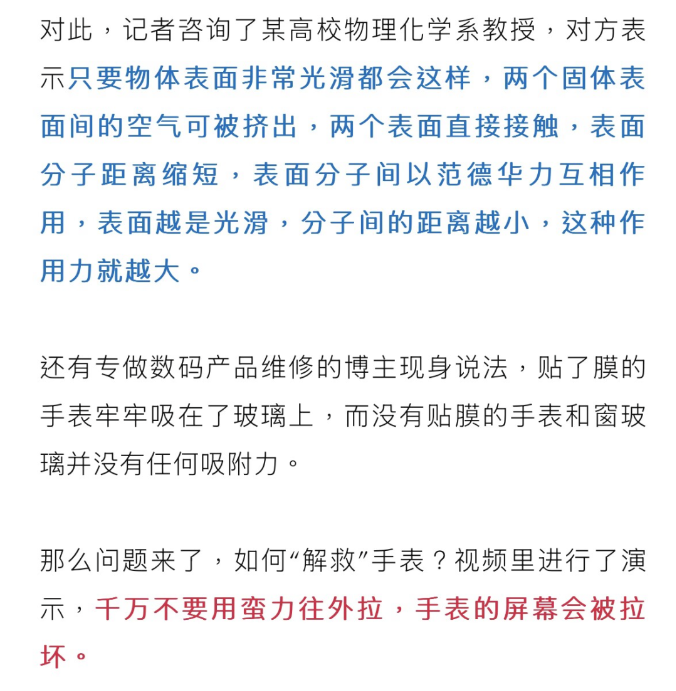 对此，记者咨询了某高校物理化学系教授，对方表示只要物体表面非常光滑都会这样，两个固体表面间的空气可被挤出，两个表面直接接触，表面分子距离缩短，表面分子间以范德华力互相作用，表面越是光滑，分子间的距离越小，这种作用力就越大。

还有专做数码产品维修的博主现身说法，贴了膜的手表牢牢吸在了玻璃上，而没有贴膜的手表和窗玻璃并没有任何吸附力。

那么问题来了，如何“解救”手表？视频里进行了演示，千万不要用蛮力往外拉，手表的屏幕会被拉坏。